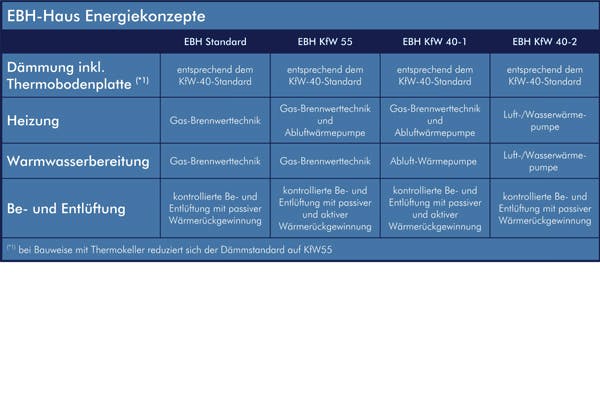 EBH-Haus Energiekonzepte

| | EBH Standard | EBH KfW 55 | EBH KfW 40-1 | EBH KfW 40-2 |
|---|---|---|---|---|
| Dämmung inkl. Thermobodenplatte $^{(*1)}$ | entsprechend dem KfW-40-Standard | entsprechend dem KfW-40-Standard | entsprechend dem KfW-40-Standard | entsprechend dem KfW-40-Standard |
| Heizung | Gas-Brennwerttechnik | Gas-Brennwerttechnik und Abluftwärmepumpe | Gas-Brennwerttechnik und Abluftwärmepumpe | Luft-/Wasserwärmepumpe |
| Warmwasserbereitung | Gas-Brennwerttechnik | Gas-Brennwerttechnik | Abluft-Wärmepumpe | Luft-/Wasserwärmepumpe |
| Be- und Entlüftung | kontrollierte Be- und Entlüftung mit passiver Wärmerückgewinnung | kontrollierte Be- und Entlüftung mit passiver und aktiver Wärmerückgewinnung | kontrollierte Be- und Entlüftung mit passiver und aktiver Wärmerückgewinnung | kontrollierte Be- und Entlüftung mit passiver Wärmerückgewinnung |

$^{(*1)}$ bei Bauweise mit Thermokeller reduziert sich der Dämmstandard auf KfW55